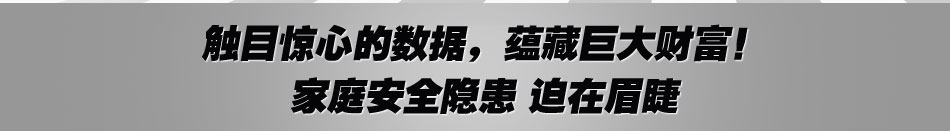 触目惊心的数据，蕴藏巨大财富！
家庭安全隐患 迫在眉睫